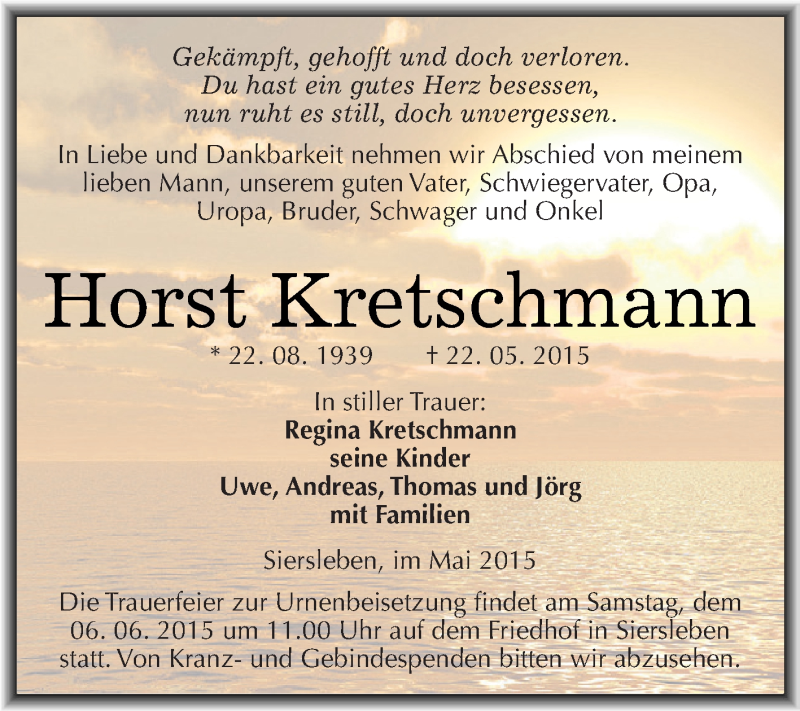 Gekämpft, gehofft und doch verloren.
Du hast ein gutes Herz besessen,
nun ruht es still, doch unvergessen.

In Liebe und Dankbarkeit nehmen wir Abschied von meinem lieben Mann, unserem guten Vater, Schwiegervater, Opa, Uropa, Bruder, Schwager und Onkel

Horst Kretschmann

* 22. 08. 1939 † 22. 05. 2015

In stiller Trauer:
Regina Kretschmann
seine Kinder
Uwe, Andreas, Thomas und Jörg
mit Familien

Siersleben, im Mai 2015

Die Trauerfeier zur Urnenbeisetzung findet am Samstag, dem 06. 06. 2015 um 11.00 Uhr auf dem Friedhof in Siersleben statt. Von Kranz- und Gebindespenden bitten wir abzusehen.